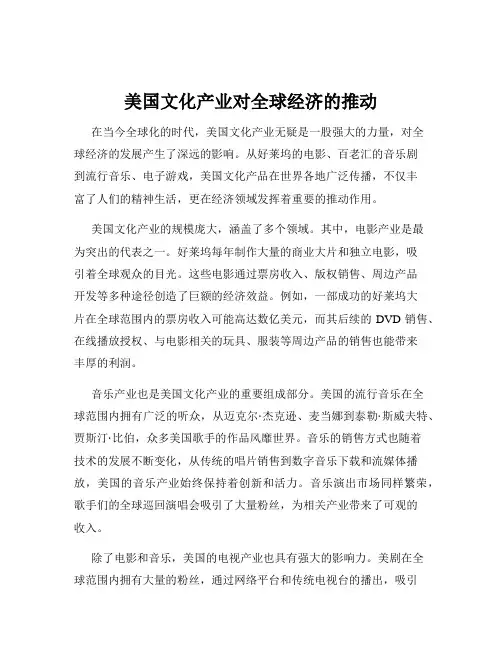 美国文化产业对全球经济的推动

在当今全球化的时代，美国文化产业无疑是一股强大的力量，对全球经济的发展产生了深远的影响。从好莱坞的电影、百老汇的音乐剧到流行音乐、电子游戏，美国文化产品在世界各地广泛传播，不仅丰富了人们的精神生活，更在经济领域发挥着重要的推动作用。

美国文化产业的规模庞大，涵盖了多个领域。其中，电影产业是最为突出的代表之一。好莱坞每年制作大量的商业大片和独立电影，吸引着全球观众的目光。这些电影通过票房收入、版权销售、周边产品开发等多种途径创造了巨额的经济效益。例如，一部成功的好莱坞大片在全球范围内的票房收入可能高达数亿美元，而其后续的 DVD 销售、在线播放授权、与电影相关的玩具、服装等周边产品的销售也能带来丰厚的利润。

音乐产业也是美国文化产业的重要组成部分。美国的流行音乐在全球范围内拥有广泛的听众，从迈克尔·杰克逊、麦当娜到泰勒·斯威夫特、贾斯汀·比伯，众多美国歌手的作品风靡世界。音乐的销售方式也随着技术的发展不断变化，从传统的唱片销售到数字音乐下载和流媒体播放，美国的音乐产业始终保持着创新和活力。音乐演出市场同样繁荣，歌手们的全球巡回演唱会吸引了大量粉丝，为相关产业带来了可观的收入。

除了电影和音乐，美国的电视产业也具有强大的影响力。美剧在全球范围内拥有大量的粉丝，通过网络平台和传统电视台的播出，吸引